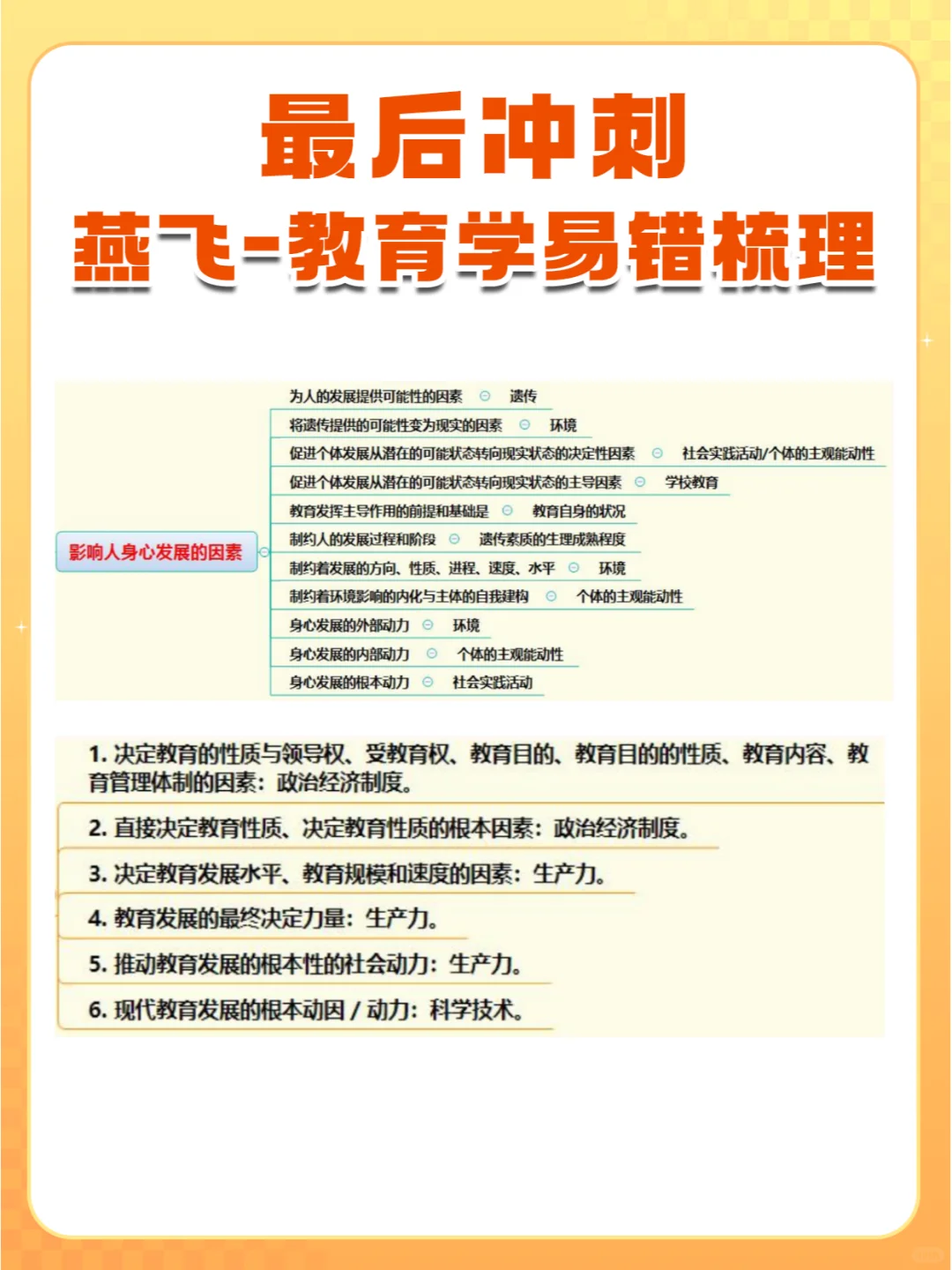 最后冲刺

燕飞-教育学易错梳理

影响人身心发展的因素

为人的发展提供可能性的因素　遗传

将遗传提供的可能性变为现实的因素　环境

促进个体发展从潜在的可能状态转向现实状态的决定性因素　社会实践活动/个体的主观能动性

促进个体发展从潜在的可能状态转向现实状态的主导因素　学校教育

教育发挥主导作用的前提和基础是　教育自身的状况

制约人的发展过程和阶段　遗传素质的生理成熟程度

制约着发展的方向、性质、进程、速度、水平　环境

制约着环境影响的内化与主体的自我建构　个体的主观能动性

身心发展的外部动力　环境

身心发展的内部动力　个体的主观能动性

身心发展的根本动力　社会实践活动

1. 决定教育的性质与领导权、受教育权、教育目的、教育目的的性质、教育内容、教育管理体制的因素：政治经济制度。

2. 直接决定教育性质、决定教育性质的根本因素：政治经济制度。

3. 决定教育发展水平、教育规模和速度的因素：生产力。

4. 教育发展的最终决定力量：生产力。

5. 推动教育发展的根本性的社会动力：生产力。

6. 现代教育发展的根本动因 / 动力：科学技术。